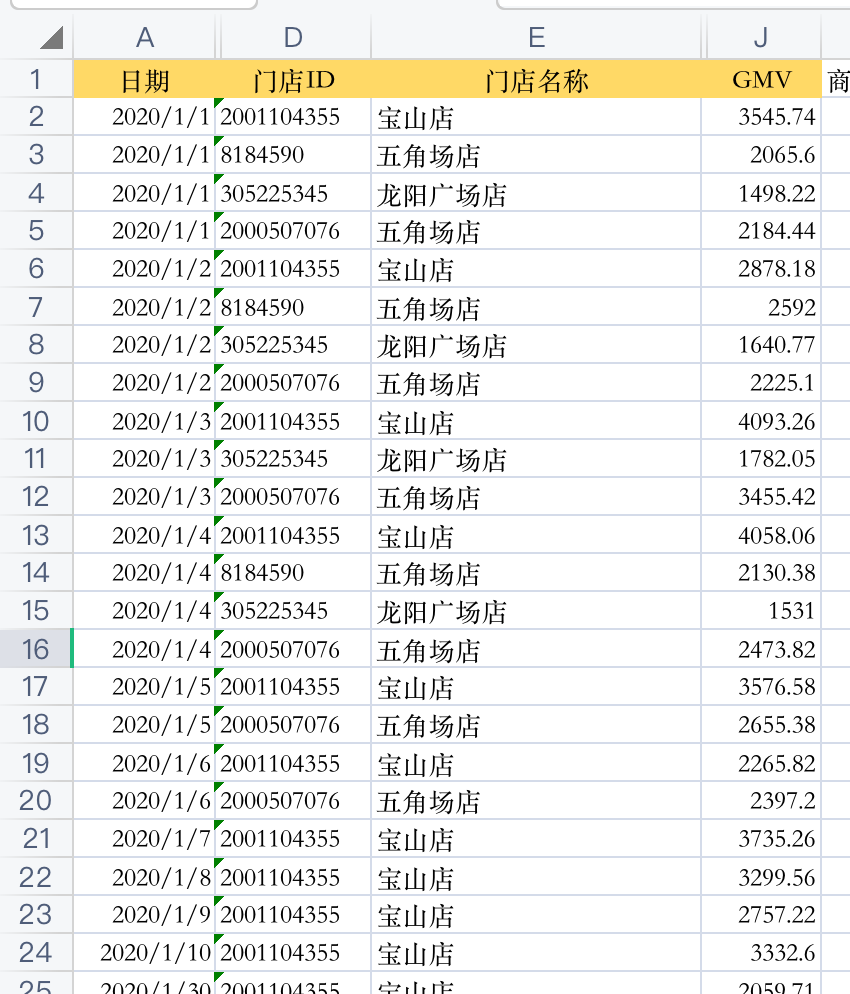 |  | A | D | E | J |  |
|---|---|---|---|---|---|
| 1 | 日期 | 门店ID | 门店名称 | GMV | 商 |
| 2 | 2020/1/1 | 2001104355 | 宝山店 | 3545.74 |  |
| 3 | 2020/1/1 | 8184590 | 五角场店 | 2065.6 |  |
| 4 | 2020/1/1 | 305225345 | 龙阳广场店 | 1498.22 |  |
| 5 | 2020/1/1 | 2000507076 | 五角场店 | 2184.44 |  |
| 6 | 2020/1/2 | 2001104355 | 宝山店 | 2878.18 |  |
| 7 | 2020/1/2 | 8184590 | 五角场店 | 2592 |  |
| 8 | 2020/1/2 | 305225345 | 龙阳广场店 | 1640.77 |  |
| 9 | 2020/1/2 | 2000507076 | 五角场店 | 2225.1 |  |
| 10 | 2020/1/3 | 2001104355 | 宝山店 | 4093.26 |  |
| 11 | 2020/1/3 | 305225345 | 龙阳广场店 | 1782.05 |  |
| 12 | 2020/1/3 | 2000507076 | 五角场店 | 3455.42 |  |
| 13 | 2020/1/4 | 2001104355 | 宝山店 | 4058.06 |  |
| 14 | 2020/1/4 | 8184590 | 五角场店 | 2130.38 |  |
| 15 | 2020/1/4 | 305225345 | 龙阳广场店 | 1531 |  |
| 16 | 2020/1/4 | 2000507076 | 五角场店 | 2473.82 |  |
| 17 | 2020/1/5 | 2001104355 | 宝山店 | 3576.58 |  |
| 18 | 2020/1/5 | 2000507076 | 五角场店 | 2655.38 |  |
| 19 | 2020/1/6 | 2001104355 | 宝山店 | 2265.82 |  |
| 20 | 2020/1/6 | 2000507076 | 五角场店 | 2397.2 |  |
| 21 | 2020/1/7 | 2001104355 | 宝山店 | 3735.26 |  |
| 22 | 2020/1/8 | 2001104355 | 宝山店 | 3299.56 |  |
| 23 | 2020/1/9 | 2001104355 | 宝山店 | 2757.22 |  |
| 24 | 2020/1/10 | 2001104355 | 宝山店 | 3332.6 |  |
| 25 | 2020/1/30 | 2001104355 | 宝山店 | 2059.71 |  |